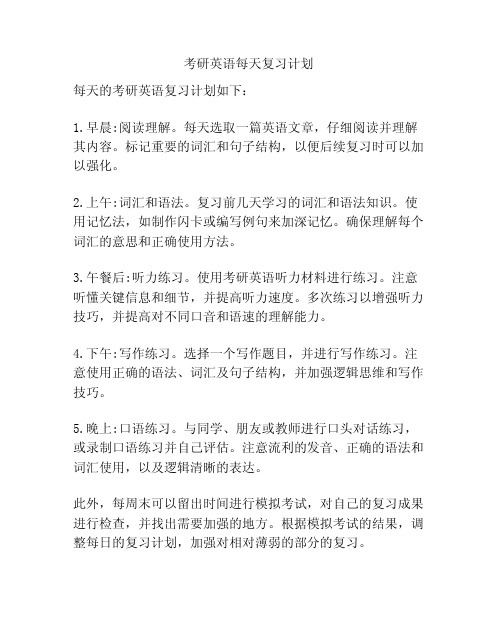 考研英语每天复习计划

每天的考研英语复习计划如下：

1.早晨:阅读理解。每天选取一篇英语文章，仔细阅读并理解其内容。标记重要的词汇和句子结构，以便后续复习时可以加以强化。

2.上午:词汇和语法。复习前几天学习的词汇和语法知识。使用记忆法，如制作闪卡或编写例句来加深记忆。确保理解每个词汇的意思和正确使用方法。

3.午餐后:听力练习。使用考研英语听力材料进行练习。注意听懂关键信息和细节，并提高听力速度。多次练习以增强听力技巧，并提高对不同口音和语速的理解能力。

4.下午:写作练习。选择一个写作题目，并进行写作练习。注意使用正确的语法、词汇及句子结构，并加强逻辑思维和写作技巧。

5.晚上:口语练习。与同学、朋友或教师进行口头对话练习，或录制口语练习并自己评估。注意流利的发音、正确的语法和词汇使用，以及逻辑清晰的表达。

此外，每周末可以留出时间进行模拟考试，对自己的复习成果进行检查，并找出需要加强的地方。根据模拟考试的结果，调整每日的复习计划，加强对相对薄弱的部分的复习。